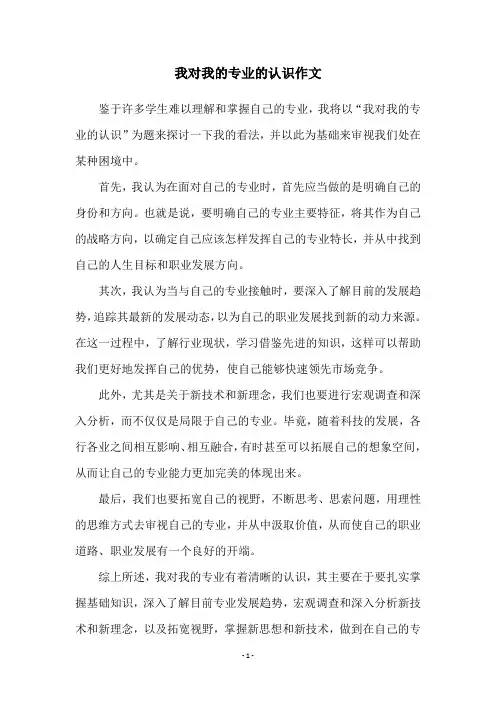 我对我的专业的认识作文

鉴于许多学生难以理解和掌握自己的专业，我将以“我对我的专业的认识”为题来探讨一下我的看法，并以此为基础来审视我们处在某种困境中。

首先，我认为在面对自己的专业时，首先应当做的是明确自己的身份和方向。也就是说，要明确自己的专业主要特征，将其作为自己的战略方向，以确定自己应该怎样发挥自己的专业特长，并从中找到自己的人生目标和职业发展方向。

其次，我认为当与自己的专业接触时，要深入了解目前的发展趋势，追踪其最新的发展动态，以为自己的职业发展找到新的动力来源。在这一过程中，了解行业现状，学习借鉴先进的知识，这样可以帮助我们更好地发挥自己的优势，使自己能够快速领先市场竞争。

此外，尤其是关于新技术和新理念，我们也要进行宏观调查和深入分析，而不仅仅是局限于自己的专业。毕竟，随着科技的发展，各行各业之间相互影响、相互融合，有时甚至可以拓展自己的想象空间，从而让自己的专业能力更加完美的体现出来。

最后，我们也要拓宽自己的视野，不断思考、思索问题，用理性的思维方式去审视自己的专业，并从中汲取价值，从而使自己的职业道路、职业发展有一个良好的开端。

综上所述，我对我的专业有着清晰的认识，其主要在于要扎实掌握基础知识，深入了解目前专业发展趋势，宏观调查和深入分析新技术和新理念，以及拓宽视野，掌握新思想和新技术，做到在自己的专

- 1 -